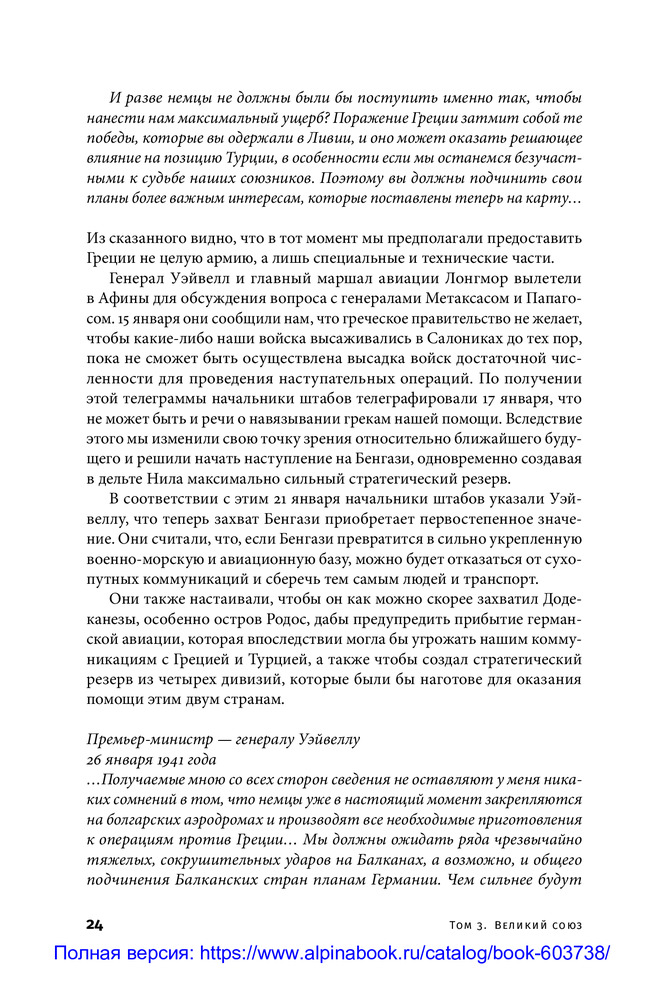 И разве немцы не должны были бы поступить именно так, чтобы нанести нам максимальный ущерб? Поражение Греции затмит собой те победы, которые вы одержали в Ливии, и оно может оказать решающее влияние на позицию Турции, в особенности если мы останемся безучастными к судьбе наших союзников. Поэтому вы должны подчинить свои планы более важным интересам, которые поставлены теперь на карту…

Из сказанного видно, что в тот момент мы предполагали предоставить Греции не целую армию, а лишь специальные и технические части.

Генерал Уэйвелл и главный маршал авиации Лонгмор вылетели в Афины для обсуждения вопроса с генералами Метаксасом и Папагосом. 15 января они сообщили нам, что греческое правительство не желает, чтобы какие-либо наши войска высаживались в Салониках до тех пор, пока не сможет быть осуществлена высадка войск достаточной численности для проведения наступательных операций. По получении этой телеграммы начальники штабов телеграфировали 17 января, что не может быть и речи о навязывании грекам нашей помощи. Вследствие этого мы изменили свою точку зрения относительно ближайшего будущего и решили начать наступление на Бенгази, одновременно создавая в дельте Нила максимально сильный стратегический резерв.

В соответствии с этим 21 января начальники штабов указали Уэйвеллу, что теперь захват Бенгази приобретает первостепенное значение. Они считали, что, если Бенгази превратится в сильно укрепленную военно-морскую и авиационную базу, можно будет отказаться от сухопутных коммуникаций и сберечь тем самым людей и транспорт.

Они также настаивали, чтобы он как можно скорее захватил Додеканезы, особенно остров Родос, дабы предупредить прибытие германской авиации, которая впоследствии могла бы угрожать нашим коммуникациям с Грецией и Турцией, а также чтобы создал стратегический резерв из четырех дивизий, которые были бы наготове для оказания помощи этим двум странам.

Премьер-министр — генералу Уэйвеллу
26 января 1941 года
…Получаемые мною со всех сторон сведения не оставляют у меня никаких сомнений в том, что немцы уже в настоящий момент закрепляются на болгарских аэродромах и производят все необходимые приготовления к операциям против Греции… Мы должны ожидать ряда чрезвычайно тяжелых, сокрушительных ударов на Балканах, а возможно, и общего подчинения Балканских стран планам Германии. Чем сильнее будут

24 Том 3. Великий союз

Полная версия: https://www.alpinabook.ru/catalog/book-603738/